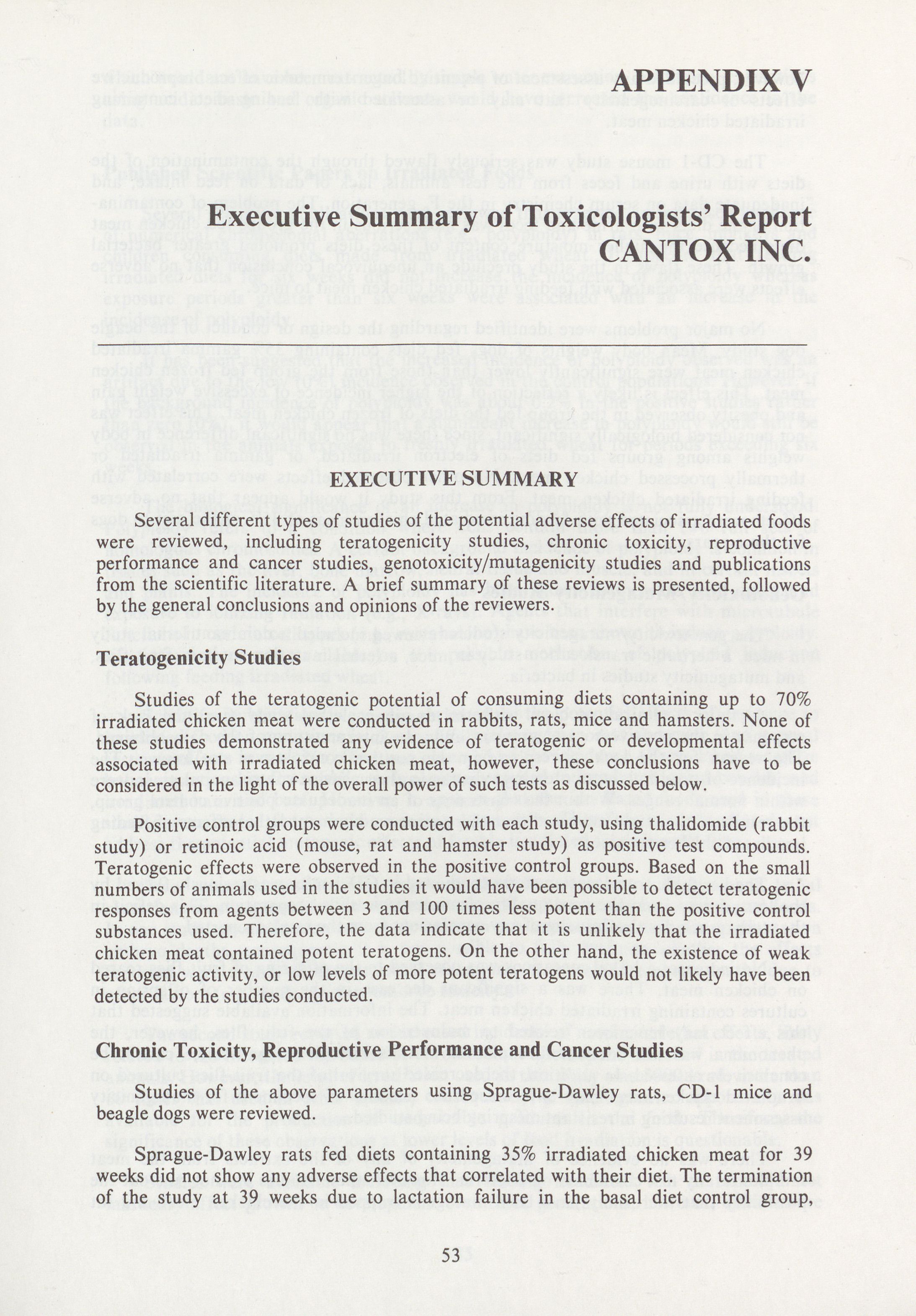 APPENDIX V

Executive Summary of Toxicologists' Report CANTOX INC.

EXECUTIVE SUMMARY

Several different types of studies of the potential adverse effects of irradiated foods were reviewed, including teratogenicity studies, chronic toxicity, reproductive performance and cancer studies, genotoxicity/mutagenicity studies and publications from the scientific literature. A brief summary of these reviews is presented, followed by the general conclusions and opinions of the reviewers.

Teratogenicity Studies

Studies of the teratogenic potential of consuming diets containing up to 70% irradiated chicken meat were conducted in rabbits, rats, mice and hamsters. None of these studies demonstrated any evidence of teratogenic or developmental effects associated with irradiated chicken meat, however, these conclusions have to be considered in the light of the overall power of such tests as discussed below.

Positive control groups were conducted with each study, using thalidomide (rabbit study) or retinoic acid (mouse, rat and hamster study) as positive test compounds. Teratogenic effects were observed in the positive control groups. Based on the small numbers of animals used in the studies it would have been possible to detect teratogenic responses from agents between 3 and 100 times less potent than the positive control substances used. Therefore, the data indicate that it is unlikely that the irradiated chicken meat contained potent teratogens. On the other hand, the existence of weak teratogenic activity, or low levels of more potent teratogens would not likely have been detected by the studies conducted.

Chronic Toxicity, Reproductive Performance and Cancer Studies

Studies of the above parameters using Sprague-Dawley rats, CD-1 mice and beagle dogs were reviewed.

Sprague-Dawley rats fed diets containing 35% irradiated chicken meat for 39 weeks did not show any adverse effects that correlated with their diet. The termination of the study at 39 weeks due to lactation failure in the basal diet control group,

53